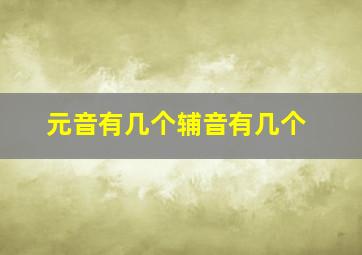 元音有几个辅音有几个